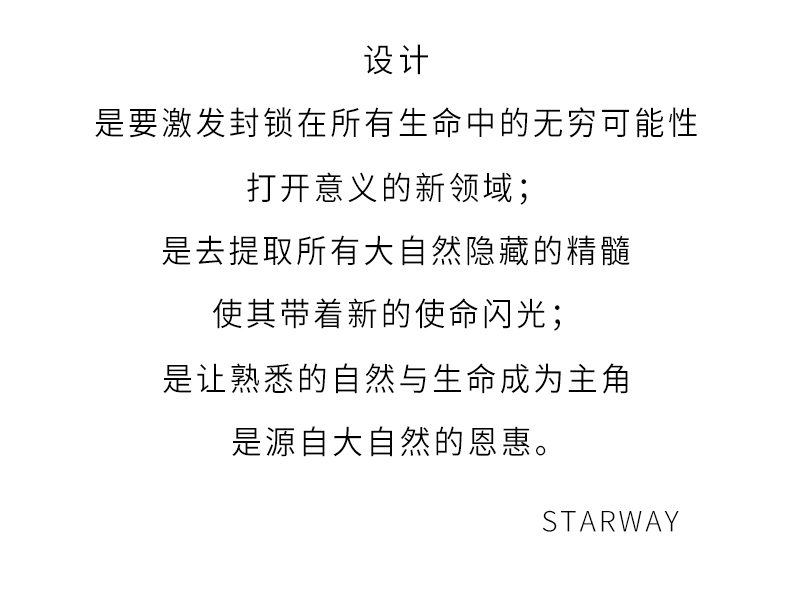 设计

是要激发封锁在所有生命中的无穷可能性

打开意义的新领域；

是去提取所有大自然隐藏的精髓

使其带着新的使命闪光；

是让熟悉的自然与生命成为主角

是源自大自然的恩惠。

STARWAY